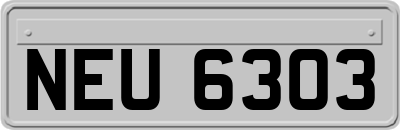 NEU 6303